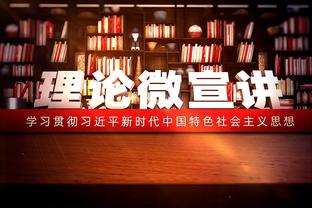 理论微宣讲

学习贯彻习近平新时代中国特色社会主义思想